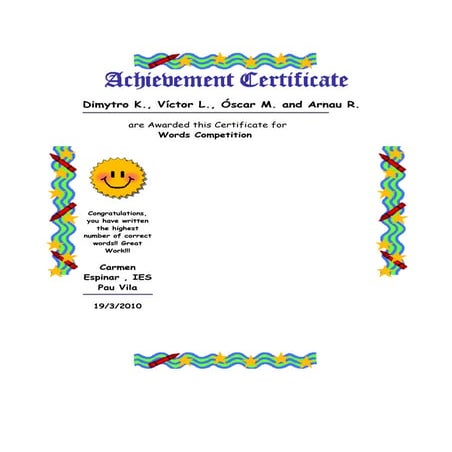 Achievement Certificate

Dimytro K., Víctor L., Óscar M. and Arnau R.

are Awarded this Certificate for
Words Competition

Congratulations, you have written the highest number of correct words!! Great Work!!!

Carmen Espinar , IES Pau Vila

19/3/2010